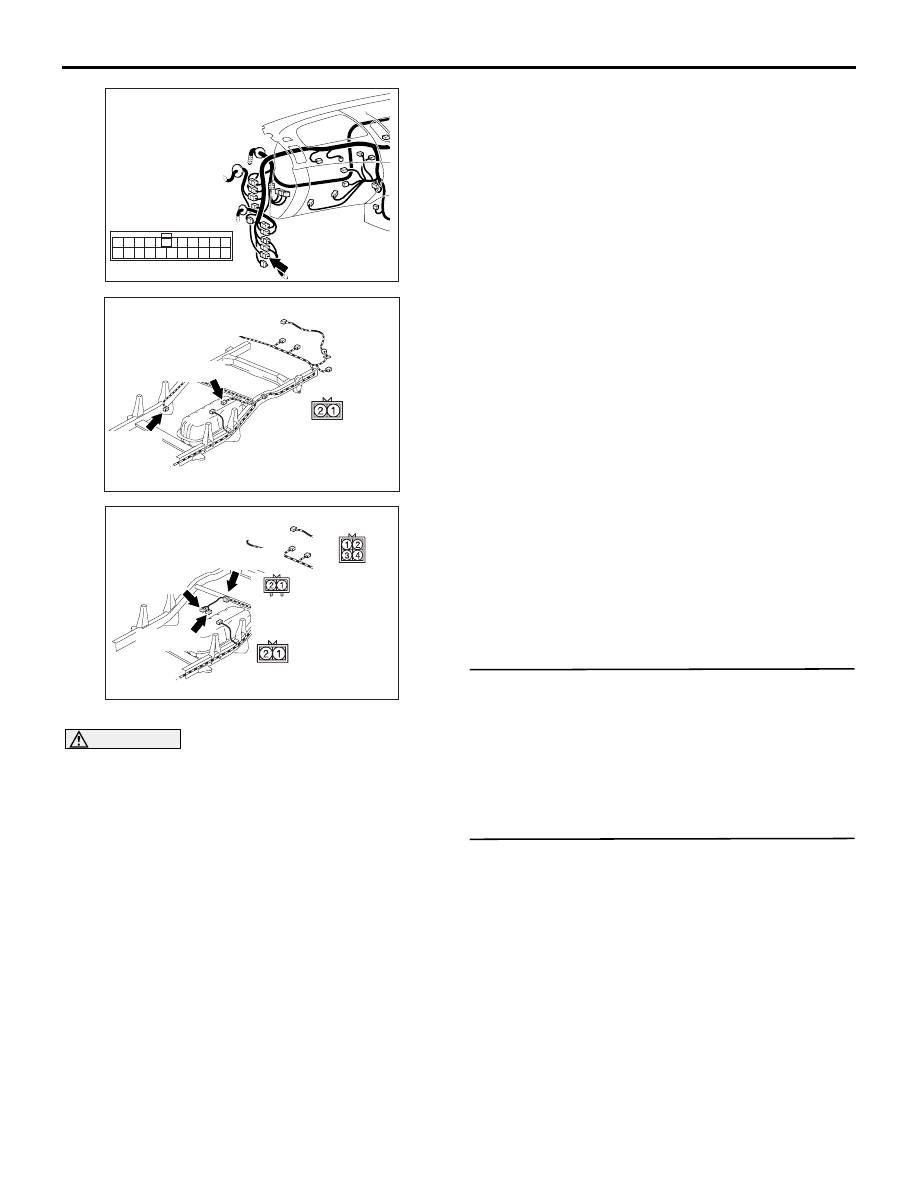 2 1

1 2
3 4

2 1

2 1